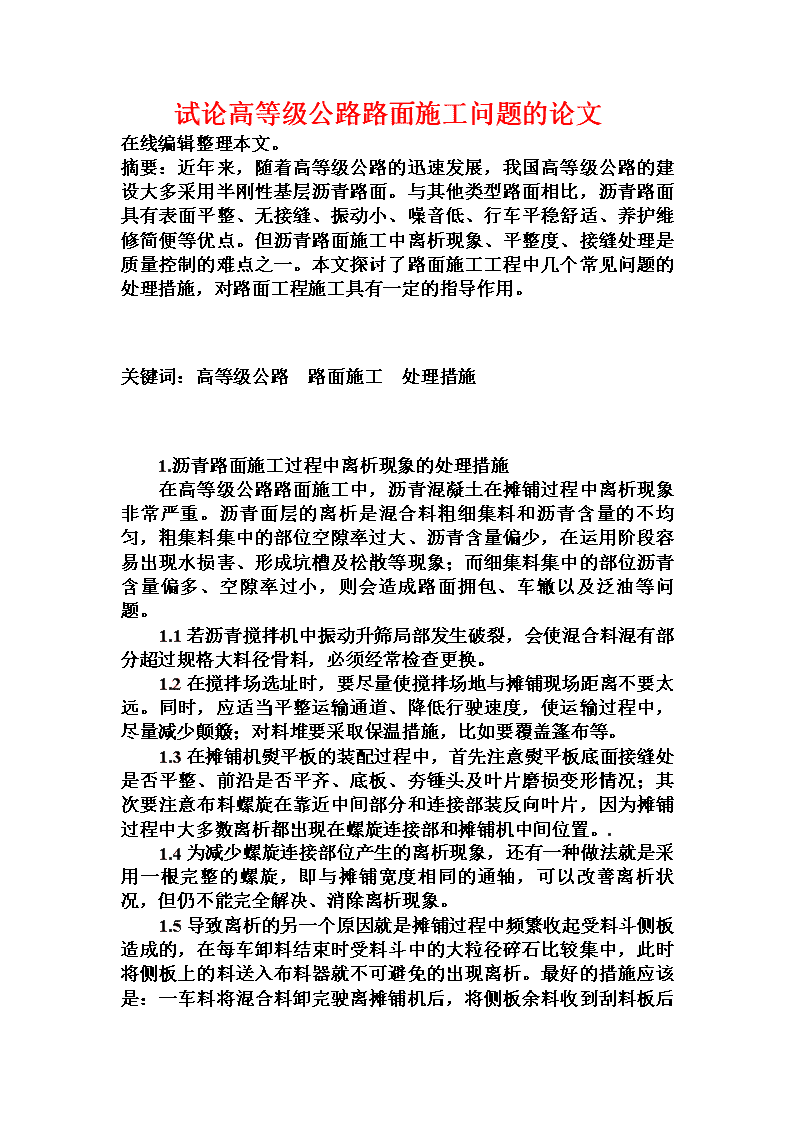 试论高等级公路路面施工问题的论文

在线编辑整理本文。

摘要：近年来，随着高等级公路的迅速发展，我国高等级公路的建设大多采用半刚性基层沥青路面。与其他类型路面相比，沥青路面具有表面平整、无接缝、振动小、噪音低、行车平稳舒适、养护维修简便等优点。但沥青路面施工中离析现象、平整度、接缝处理是质量控制的难点之一。本文探讨了路面施工工程中几个常见问题的处理措施，对路面工程施工具有一定的指导作用。

关键词：高等级公路　路面施工　处理措施

1.沥青路面施工过程中离析现象的处理措施

在高等级公路路面施工中，沥青混凝土在摊铺过程中离析现象非常严重。沥青面层的离析是混合料粗细集料和沥青含量的不均匀，粗集料集中的部位空隙率过大、沥青含量偏少，在运用阶段容易出现水损害、形成坑槽及松散等现象；而细集料集中的部位沥青含量偏多、空隙率过小，则会造成路面拥包、车辙以及泛油等问题。

1.1 若沥青搅拌机中振动升筛局部发生破裂，会使混合料混有部分超过规格大料径骨料，必须经常检查更换。

1.2 在搅拌场选址时，要尽量使搅拌场地与摊铺现场距离不要太远。同时，应适当平整运输通道、降低行驶速度，使运输过程中，尽量减少颠簸；对料堆要采取保温措施，比如要覆盖篷布等。

1.3 在摊铺机熨平板的装配过程中，首先注意熨平板底面接缝处是否平整、前沿是否平齐、底板、夯锤头及叶片磨损变形情况；其次要注意布料螺旋在靠近中间部分和连接部装反向叶片，因为摊铺过程中大多数离析都出现在螺旋连接部和摊铺机中间位置。.

1.4 为减少螺旋连接部位产生的离析现象，还有一种做法就是采用一根完整的螺旋，即与摊铺宽度相同的通轴，可以改善离析状况，但仍不能完全解决、消除离析现象。

1.5 导致离析的另一个原因就是摊铺过程中频繁收起受料斗侧板造成的，在每车卸料结束时受料斗中的大粒径碎石比较集中，此时将侧板上的料送入布料器就不可避免的出现离析。最好的措施应该是：一车料将混合料卸完驶离摊铺机后，将侧板余料收到刮料板后